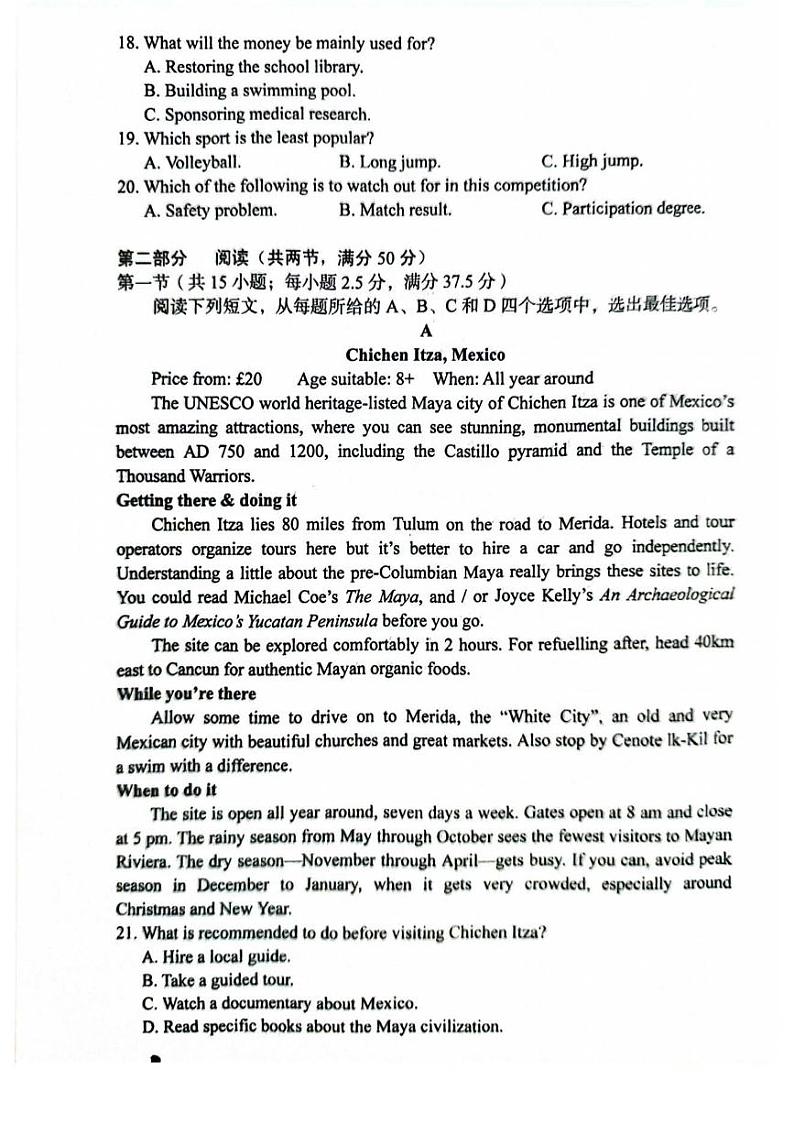 18. What will the money be mainly used for?
A. Restoring the school library.
B. Building a swimming pool.
C. Sponsoring medical research.
19. Which sport is the least popular?
A. Volleyball.
B. Long jump.
C. High jump.
20. Which of the following is to watch out for in this competition?
A. Safety problem.
B. Match result.
C. Participation degree.

第二部分　阅读（共两节，满分 50 分）
第一节（共 15 小题；每小题 2.5 分，满分 37.5 分）
阅读下列短文，从每题所给的 A、B、C 和 D 四个选项中，选出最佳选项。

A

Chichen Itza, Mexico

Price from: £20　Age suitable: 8+　When: All year around

The UNESCO world heritage-listed Maya city of Chichen Itza is one of Mexico's most amazing attractions, where you can see stunning, monumental buildings built between AD 750 and 1200, including the Castillo pyramid and the Temple of a Thousand Warriors.

Getting there & doing it

Chichen Itza lies 80 miles from Tulum on the road to Merida. Hotels and tour operators organize tours here but it's better to hire a car and go independently. Understanding a little about the pre-Columbian Maya really brings these sites to life. You could read Michael Coe's The Maya, and / or Joyce Kelly's An Archaeological Guide to Mexico's Yucatan Peninsula before you go.

The site can be explored comfortably in 2 hours. For refuelling after, head 40km east to Cancun for authentic Mayan organic foods.

While you're there

Allow some time to drive on to Merida, the "White City", an old and very Mexican city with beautiful churches and great markets. Also stop by Cenote Ik-Kil for a swim with a difference.

When to do it

The site is open all year around, seven days a week. Gates open at 8 am and close at 5 pm. The rainy season from May through October sees the fewest visitors to Mayan Riviera. The dry season—November through April—gets busy. If you can, avoid peak season in December to January, when it gets very crowded, especially around Christmas and New Year.

21. What is recommended to do before visiting Chichen Itza?
A. Hire a local guide.
B. Take a guided tour.
C. Watch a documentary about Mexico.
D. Read specific books about the Maya civilization.